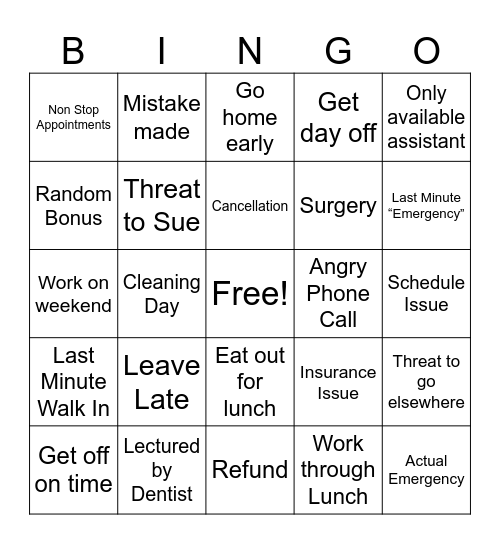 | B | I | N | G | O |
|---|---|---|---|---|
| Non Stop Appointments | Mistake made | Go home early | Get day off | Only available assistant |
| Random Bonus | Threat to Sue | Cancellation | Surgery | Last Minute “Emergency” |
| Work on weekend | Cleaning Day | Free! | Angry Phone Call | Schedule Issue |
| Last Minute Walk In | Leave Late | Eat out for lunch | Insurance Issue | Threat to go elsewhere |
| Get off on time | Lectured by Dentist | Refund | Work through Lunch | Actual Emergency |